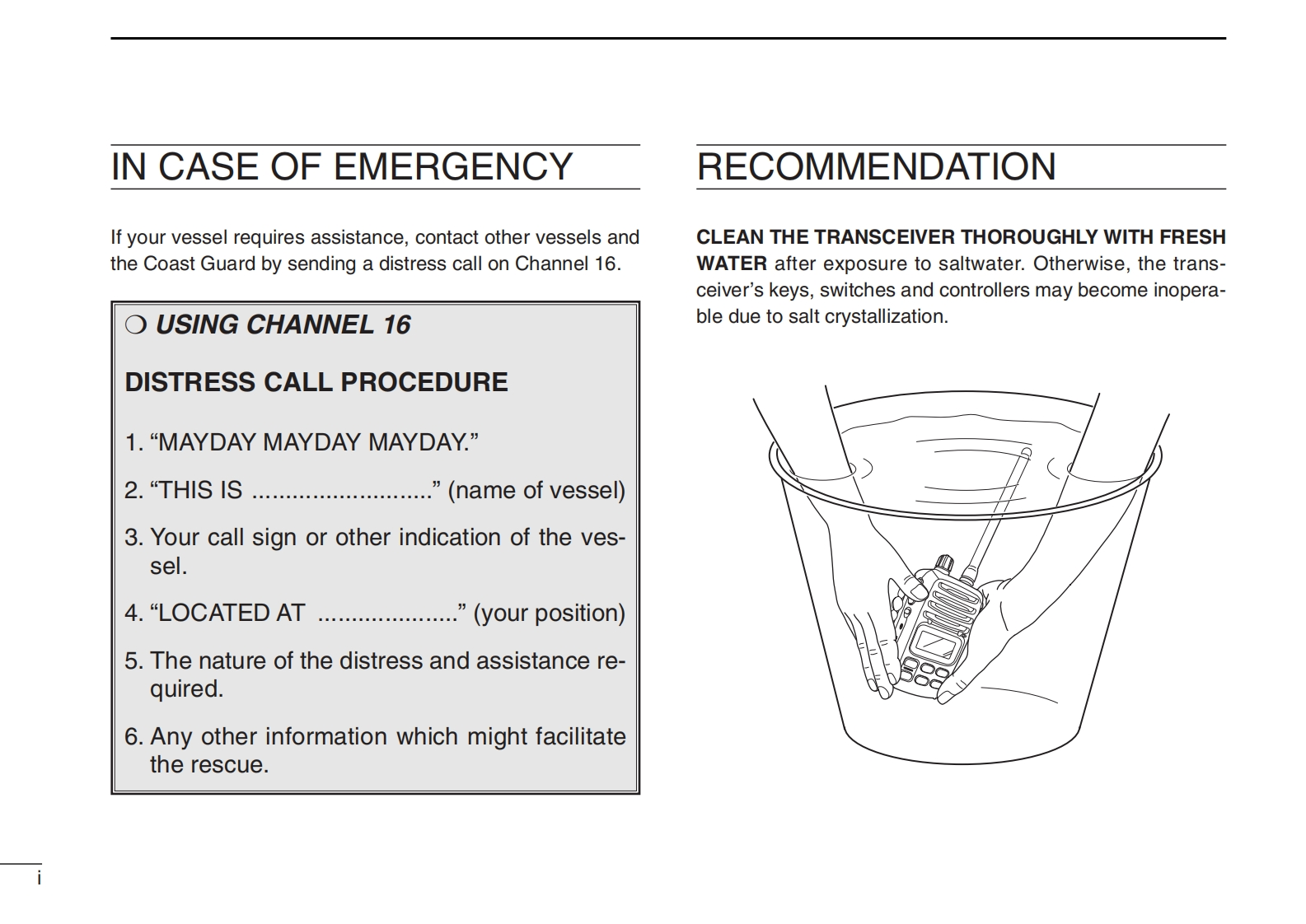 IN CASE OF EMERGENCY

If your vessel requires assistance, contact other vessels and the Coast Guard by sending a distress call on Channel 16.

❍ USING CHANNEL 16

DISTRESS CALL PROCEDURE

1. “MAYDAY MAYDAY MAYDAY.”

2. “THIS IS ...........................” (name of vessel)

3. Your call sign or other indication of the vessel.

4. “LOCATED AT .....................” (your position)

5. The nature of the distress and assistance required.

6. Any other information which might facilitate the rescue.

RECOMMENDATION

CLEAN THE TRANSCEIVER THOROUGHLY WITH FRESH WATER after exposure to saltwater. Otherwise, the transceiver’s keys, switches and controllers may become inoperable due to salt crystallization.

i